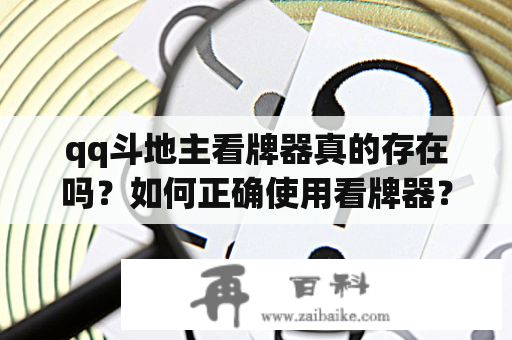 qq斗地主看牌器真的存在吗？如何正确使用看牌器？

再 百科
www.zaibaike.com